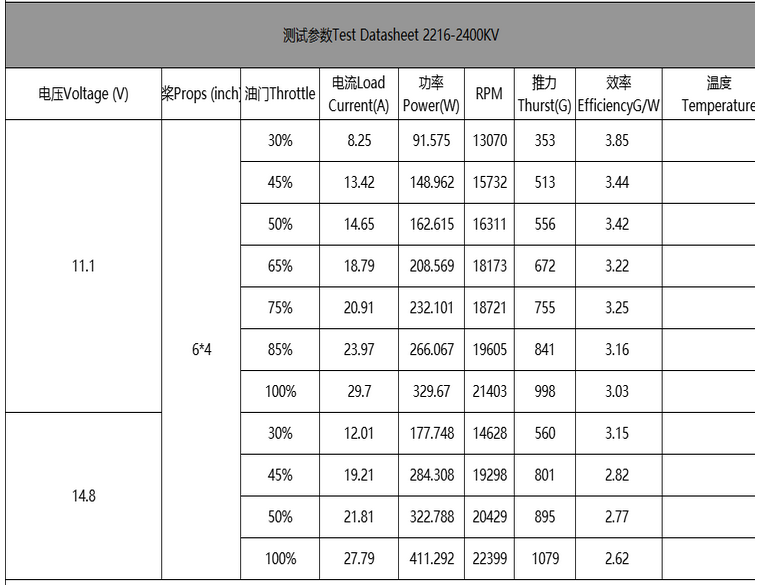 测试参数Test Datasheet 2216-2400KV

| 电压Voltage (V) | 桨Props (inch | 油门Throttle | 电流Load Current(A) | 功率 Power(W) | RPM | 推力 Thurst(G) | 效率 EfficiencyG/W | 温度 Temperature |
|---|---|---|---|---|---|---|---|---|
| 11.1 | 6*4 | 30% | 8.25 | 91.575 | 13070 | 353 | 3.85 | |
| | | 45% | 13.42 | 148.962 | 15732 | 513 | 3.44 | |
| | | 50% | 14.65 | 162.615 | 16311 | 556 | 3.42 | |
| | | 65% | 18.79 | 208.569 | 18173 | 672 | 3.22 | |
| | | 75% | 20.91 | 232.101 | 18721 | 755 | 3.25 | |
| | | 85% | 23.97 | 266.067 | 19605 | 841 | 3.16 | |
| | | 100% | 29.7 | 329.67 | 21403 | 998 | 3.03 | |
| 14.8 | | 30% | 12.01 | 177.748 | 14628 | 560 | 3.15 | |
| | | 45% | 19.21 | 284.308 | 19298 | 801 | 2.82 | |
| | | 50% | 21.81 | 322.788 | 20429 | 895 | 2.77 | |
| | | 100% | 27.79 | 411.292 | 22399 | 1079 | 2.62 | |